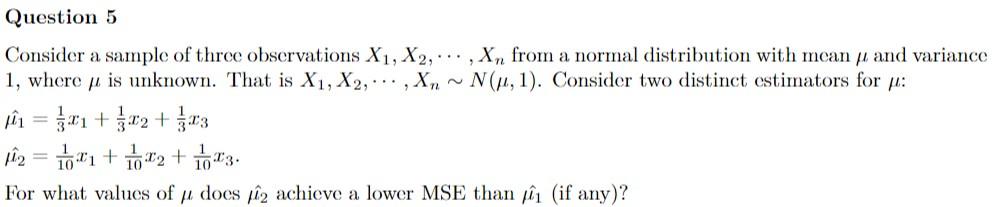 Question 5

Consider a sample of three observations $X_1, X_2, \cdots, X_n$ from a normal distribution with mean $\mu$ and variance 1, where $\mu$ is unknown. That is $X_1, X_2, \cdots, X_n \sim N(\mu, 1)$. Consider two distinct estimators for $\mu$:

$\hat{\mu_1} = \frac{1}{3}x_1 + \frac{1}{3}x_2 + \frac{1}{3}x_3$

$\hat{\mu_2} = \frac{1}{10}x_1 + \frac{1}{10}x_2 + \frac{1}{10}x_3.$

For what values of $\mu$ does $\hat{\mu_2}$ achieve a lower MSE than $\hat{\mu_1}$ (if any)?